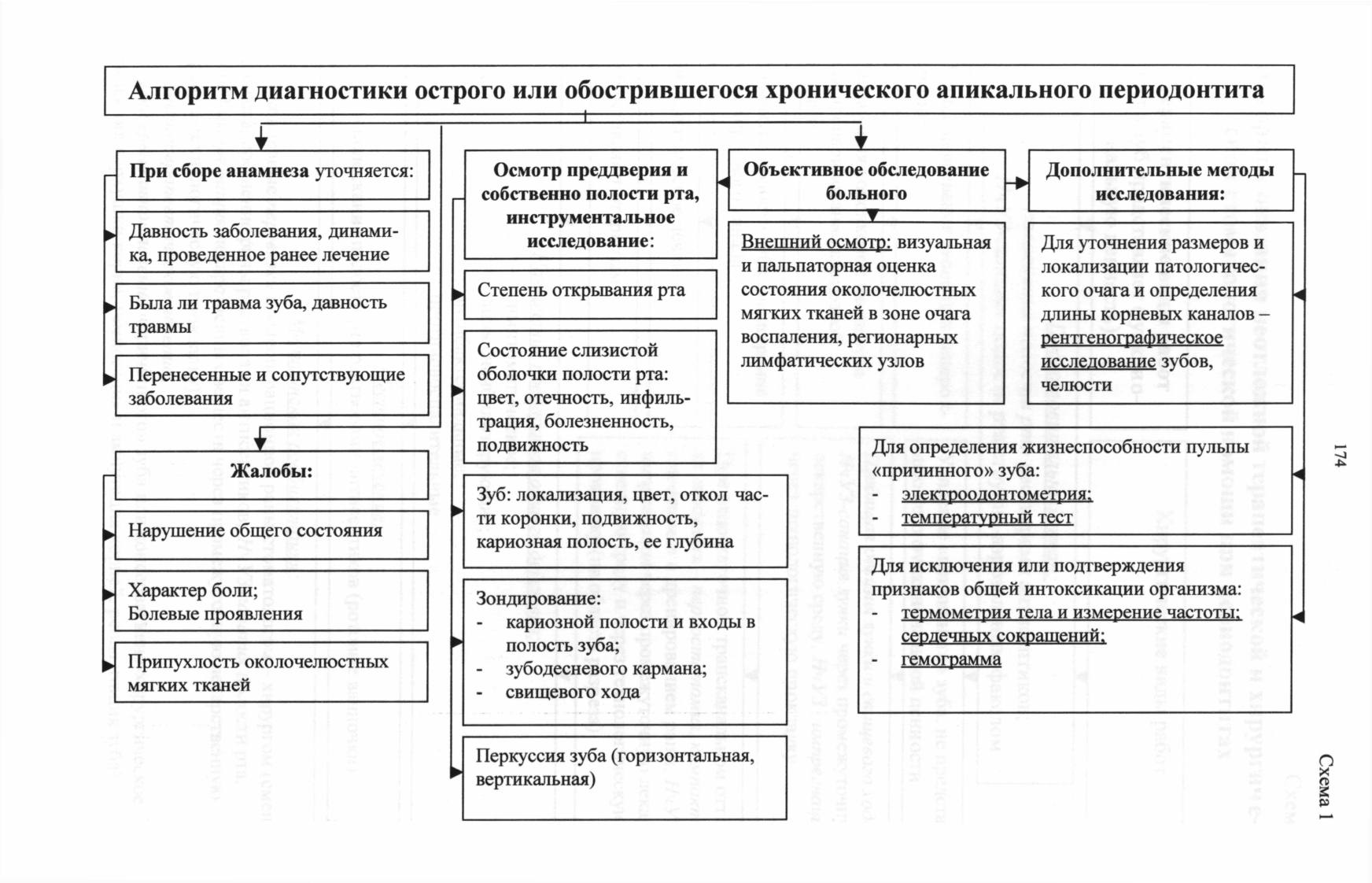 Алгоритм диагностики острого или обострившегося хронического апикального периодонтита

При сборе анамнеза уточняется:

Давность заболевания, динамика, проведенное ранее лечение

Была ли травма зуба, давность травмы

Перенесенные и сопутствующие заболевания

Жалобы:

Нарушение общего состояния

Характер боли;
Болевые проявления

Припухлость околочелюстных мягких тканей

Осмотр преддверия и собственно полости рта, инструментальное исследование:

Степень открывания рта

Состояние слизистой оболочки полости рта: цвет, отечность, инфильтрация, болезненность, подвижность

Зуб: локализация, цвет, откол части коронки, подвижность, кариозная полость, ее глубина

Зондирование:
- кариозной полости и входы в полость зуба;
- зубодесневого кармана;
- свищевого хода

Перкуссия зуба (горизонтальная, вертикальная)

Объективное обследование больного

Внешний осмотр: визуальная и пальпаторная оценка состояния околочелюстных мягких тканей в зоне очага воспаления, регионарных лимфатических узлов

Дополнительные методы исследования:

Для уточнения размеров и локализации патологического очага и определения длины корневых каналов – рентгенографическое исследование зубов, челюсти

Для определения жизнеспособности пульпы «причинного» зуба:
- электроодонтометрия;
- температурный тест

Для исключения или подтверждения признаков общей интоксикации организма:
- термометрия тела и измерение частоты; сердечных сокращений;
- гемограмма

174

Схема 1